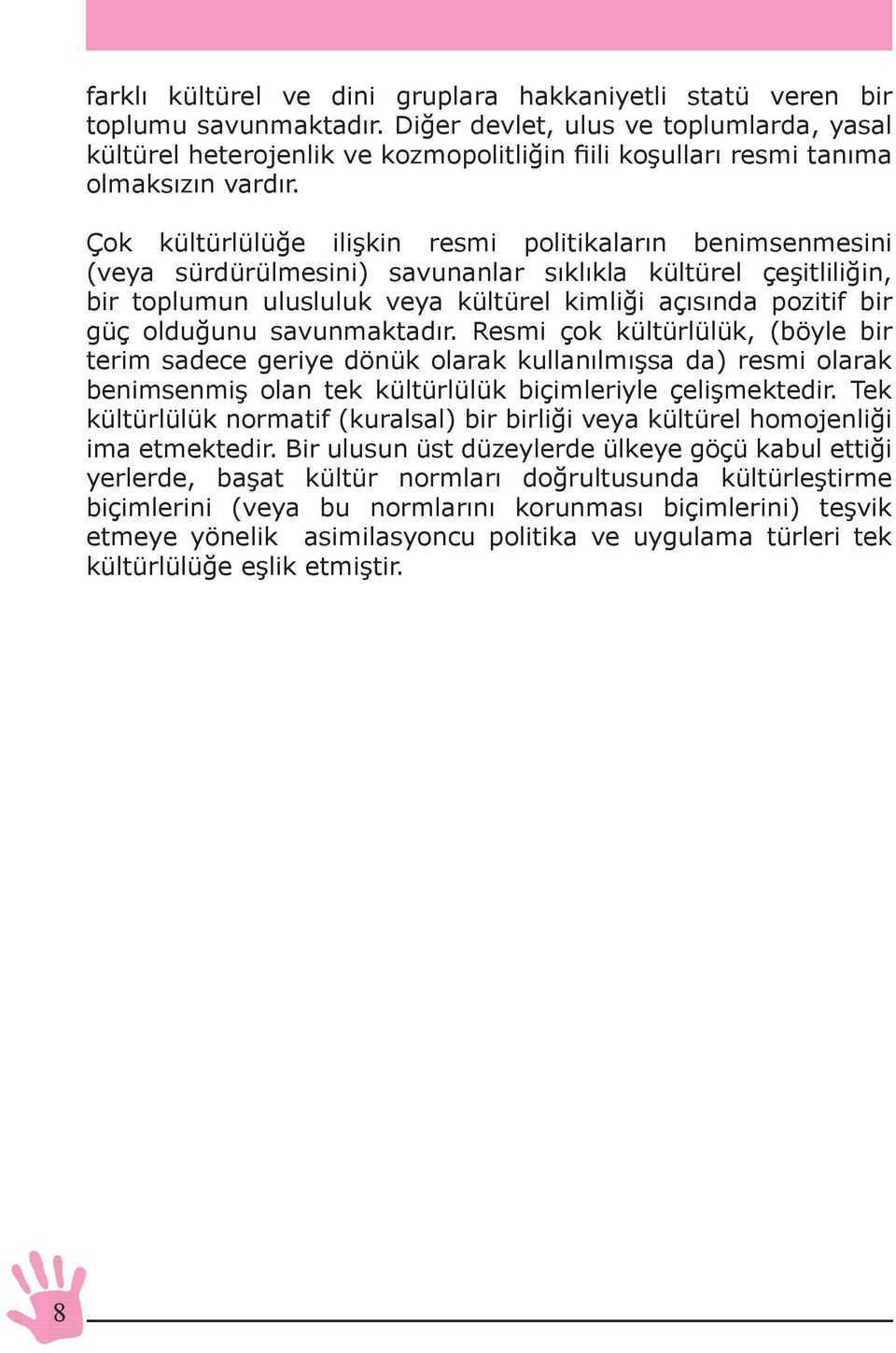 farklı kültürel ve dini gruplara hakkaniyetli statü veren bir toplumu savunmaktadır. Diğer devlet, ulus ve toplumlarda, yasal kültürel heterojenlik ve kozmopolitliğin fiili koşulları resmi tanıma olmaksızın vardır.

Çok kültürlülüğe ilişkin resmi politikaların benimsenmesini (veya sürdürülmesini) savunanlar sıklıkla kültürel çeşitliliğin, bir toplumun ulusluluk veya kültürel kimliği açısında pozitif bir güç olduğunu savunmaktadır. Resmi çok kültürlülük, (böyle bir terim sadece geriye dönük olarak kullanılmışsa da) resmi olarak benimsenmiş olan tek kültürlülük biçimleriyle çelişmektedir. Tek kültürlülük normatif (kuralsal) bir birliği veya kültürel homojenliği ima etmektedir. Bir ulusun üst düzeylerde ülkeye göçü kabul ettiği yerlerde, başat kültür normları doğrultusunda kültürleştirme biçimlerini (veya bu normlarını korunması biçimlerini) teşvik etmeye yönelik asimilasyoncu politika ve uygulama türleri tek kültürlülüğe eşlik etmiştir.

8